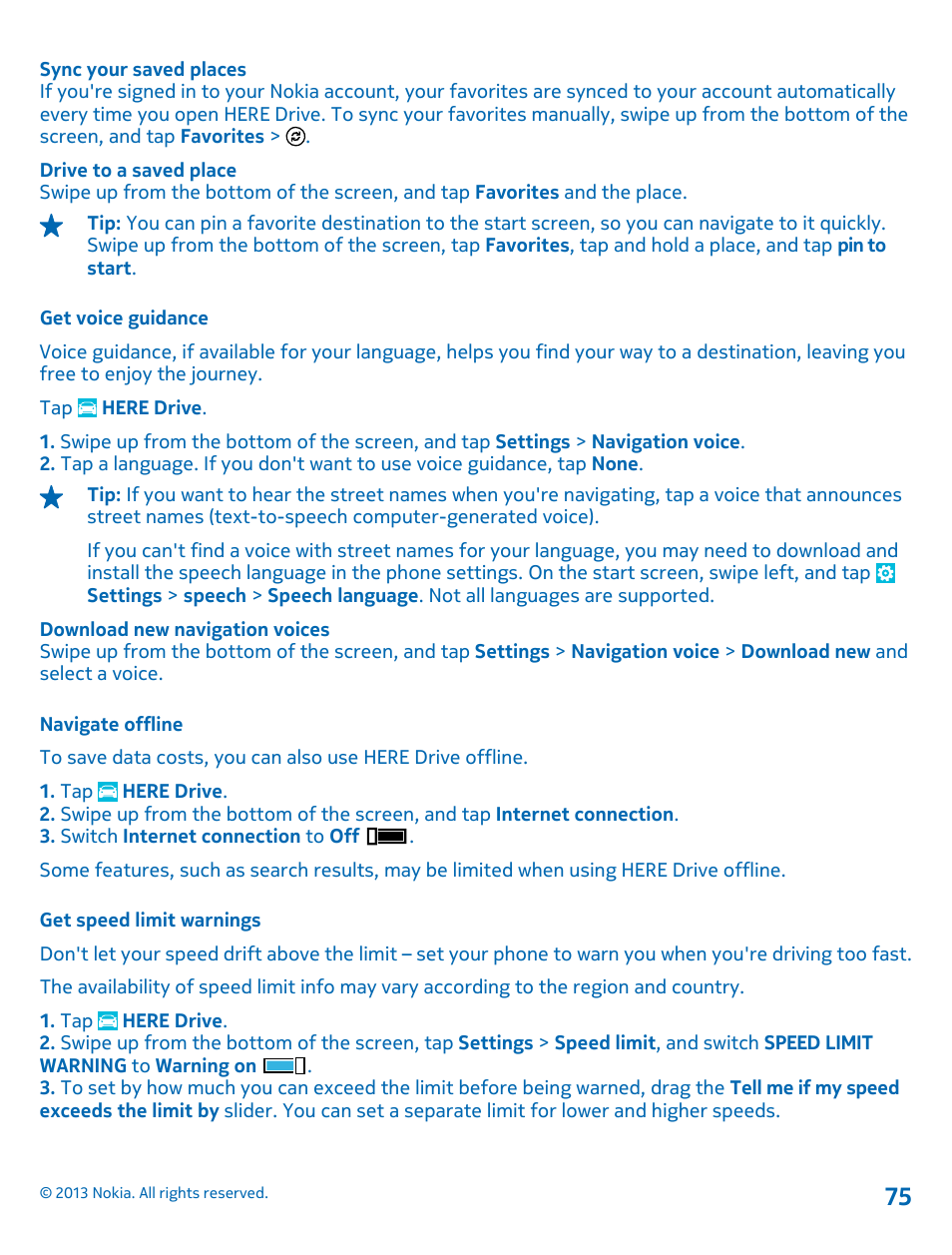 Sync your saved places
If you're signed in to your Nokia account, your favorites are synced to your account automatically every time you open HERE Drive. To sync your favorites manually, swipe up from the bottom of the screen, and tap Favorites > .

Drive to a saved place
Swipe up from the bottom of the screen, and tap Favorites and the place.

Tip: You can pin a favorite destination to the start screen, so you can navigate to it quickly. Swipe up from the bottom of the screen, tap Favorites, tap and hold a place, and tap pin to start.

Get voice guidance

Voice guidance, if available for your language, helps you find your way to a destination, leaving you free to enjoy the journey.

Tap HERE Drive.

1. Swipe up from the bottom of the screen, and tap Settings > Navigation voice.
2. Tap a language. If you don't want to use voice guidance, tap None.

Tip: If you want to hear the street names when you're navigating, tap a voice that announces street names (text-to-speech computer-generated voice).

If you can't find a voice with street names for your language, you may need to download and install the speech language in the phone settings. On the start screen, swipe left, and tap Settings > speech > Speech language. Not all languages are supported.

Download new navigation voices
Swipe up from the bottom of the screen, and tap Settings > Navigation voice > Download new and select a voice.

Navigate offline

To save data costs, you can also use HERE Drive offline.

1. Tap HERE Drive.
2. Swipe up from the bottom of the screen, and tap Internet connection.
3. Switch Internet connection to Off .

Some features, such as search results, may be limited when using HERE Drive offline.

Get speed limit warnings

Don't let your speed drift above the limit – set your phone to warn you when you're driving too fast.

The availability of speed limit info may vary according to the region and country.

1. Tap HERE Drive.
2. Swipe up from the bottom of the screen, tap Settings > Speed limit, and switch SPEED LIMIT WARNING to Warning on .
3. To set by how much you can exceed the limit before being warned, drag the Tell me if my speed exceeds the limit by slider. You can set a separate limit for lower and higher speeds.

© 2013 Nokia. All rights reserved.

75